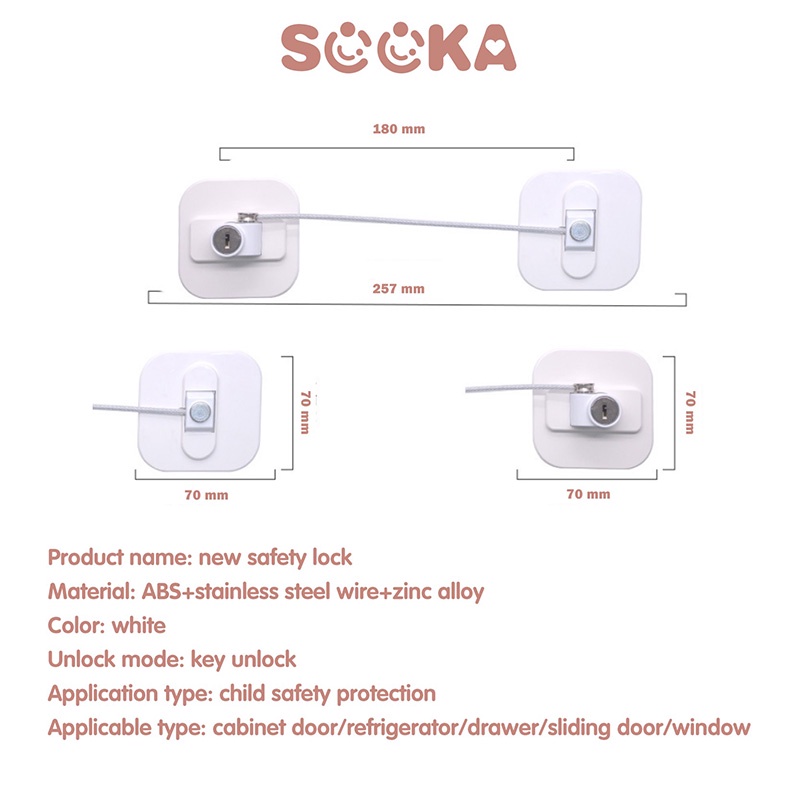 SOOKA

180 mm

257 mm

70 mm

70 mm

70 mm

70 mm

Product name: new safety lock
Material: ABS+stainless steel wire+zinc alloy
Color: white
Unlock mode: key unlock
Application type: child safety protection
Applicable type: cabinet door/refrigerator/drawer/sliding door/window